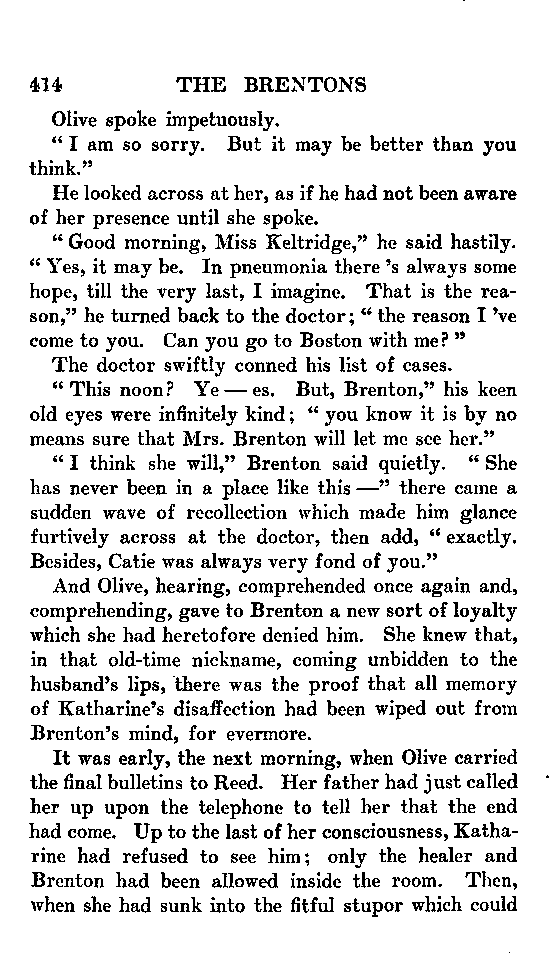 414 THE BRENTONS

Olive spoke impetuously.

"I am so sorry. But it may be better than you think."

He looked across at her, as if he had not been aware of her presence until she spoke.

"Good morning, Miss Keltridge," he said hastily. "Yes, it may be. In pneumonia there 's always some hope, till the very last, I imagine. That is the reason," he turned back to the doctor; "the reason I 've come to you. Can you go to Boston with me?"

The doctor swiftly conned his list of cases.

"This noon? Ye — es. But, Brenton," his keen old eyes were infinitely kind; "you know it is by no means sure that Mrs. Brenton will let me see her."

"I think she will," Brenton said quietly. "She has never been in a place like this —" there came a sudden wave of recollection which made him glance furtively across at the doctor, then add, "exactly. Besides, Catie was always very fond of you."

And Olive, hearing, comprehended once again and, comprehending, gave to Brenton a new sort of loyalty which she had heretofore denied him. She knew that, in that old-time nickname, coming unbidden to the husband's lips, there was the proof that all memory of Katharine's disaffection had been wiped out from Brenton's mind, for evermore.

It was early, the next morning, when Olive carried the final bulletins to Reed. Her father had just called her up upon the telephone to tell her that the end had come. Up to the last of her consciousness, Katharine had refused to see him; only the healer and Brenton had been allowed inside the room. Then, when she had sunk into the fitful stupor which could